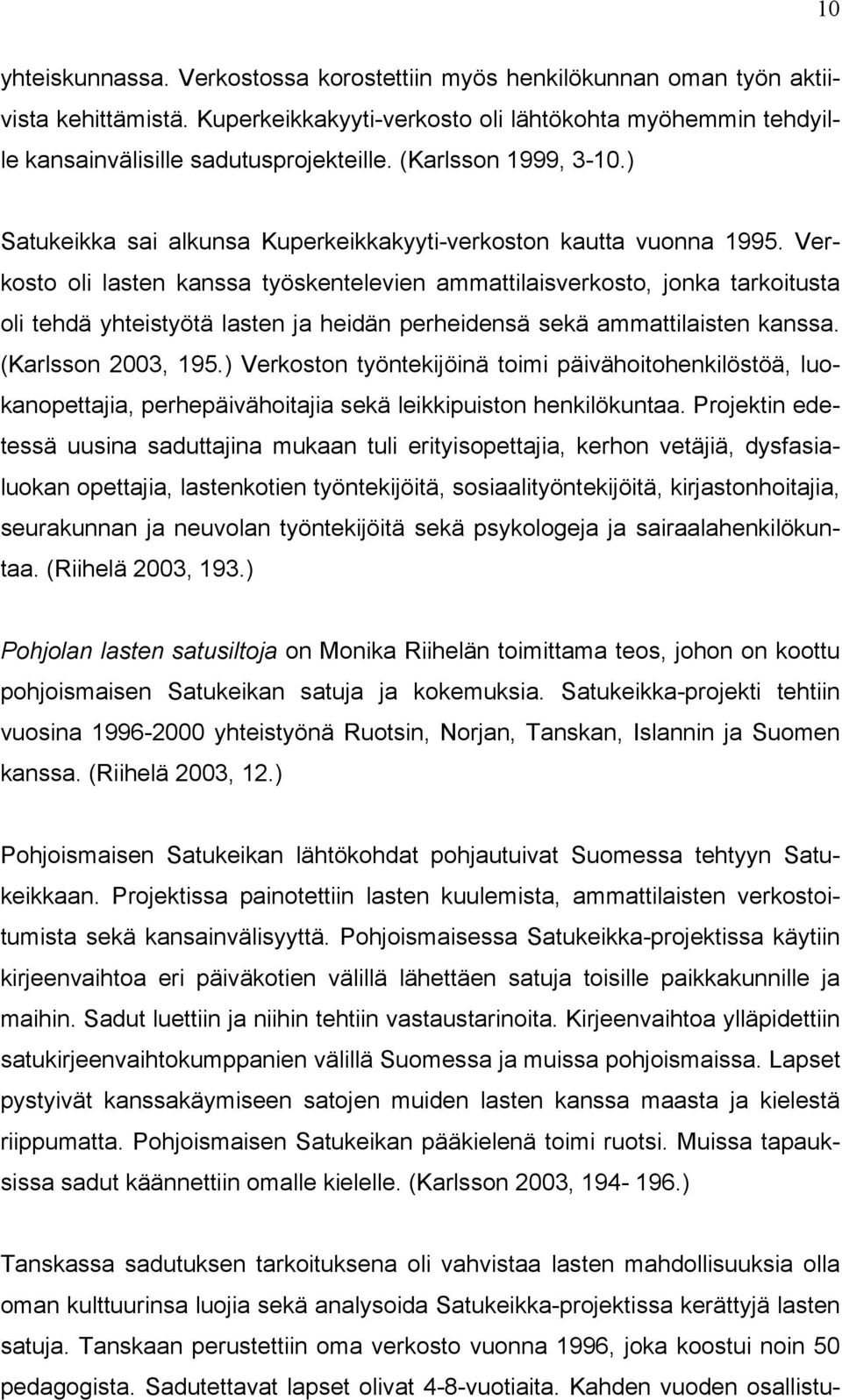 10

yhteiskunnassa. Verkostossa korostettiin myös henkilökunnan oman työn aktiivista kehittämistä. Kuperkeikkakyyti-verkosto oli lähtökohta myöhemmin tehdyille kansainvälisille sadutusprojekteille. (Karlsson 1999, 3-10.)

Satukeikka sai alkunsa Kuperkeikkakyyti-verkoston kautta vuonna 1995. Verkosto oli lasten kanssa työskentelevien ammattilaisverkosto, jonka tarkoitusta oli tehdä yhteistyötä lasten ja heidän perheidensä sekä ammattilaisten kanssa. (Karlsson 2003, 195.) Verkoston työntekijöinä toimi päivähoitohenkilöstöä, luokanopettajia, perhepäivähoitajia sekä leikkipuiston henkilökuntaa. Projektin edetessä uusina saduttajina mukaan tuli erityisopettajia, kerhon vetäjiä, dysfasialuokan opettajia, lastenkotien työntekijöitä, sosiaalityöntekijöitä, kirjastonhoitajia, seurakunnan ja neuvolan työntekijöitä sekä psykologeja ja sairaalahenkilökuntaa. (Riihelä 2003, 193.)

Pohjolan lasten satusiltoja on Monika Riihelän toimittama teos, johon on koottu pohjoismaisen Satukeikan satuja ja kokemuksia. Satukeikka-projekti tehtiin vuosina 1996-2000 yhteistyönä Ruotsin, Norjan, Tanskan, Islannin ja Suomen kanssa. (Riihelä 2003, 12.)

Pohjoismaisen Satukeikan lähtökohdat pohjautuivat Suomessa tehtyyn Satukeikkaan. Projektissa painotettiin lasten kuulemista, ammattilaisten verkostoitumista sekä kansainvälisyyttä. Pohjoismaisessa Satukeikka-projektissa käytiin kirjeenvaihtoa eri päiväkotien välillä lähettäen satuja toisille paikkakunnille ja maihin. Sadut luettiin ja niihin tehtiin vastaustarinoita. Kirjeenvaihtoa ylläpidettiin satukirjeenvaihtokumppanien välillä Suomessa ja muissa pohjoismaissa. Lapset pystyivät kanssakäymiseen satojen muiden lasten kanssa maasta ja kielestä riippumatta. Pohjoismaisen Satukeikan pääkielenä toimi ruotsi. Muissa tapauksissa sadut käännettiin omalle kielelle. (Karlsson 2003, 194- 196.)

Tanskassa sadutuksen tarkoituksena oli vahvistaa lasten mahdollisuuksia olla oman kulttuurinsa luojia sekä analysoida Satukeikka-projektissa kerättyjä lasten satuja. Tanskaan perustettiin oma verkosto vuonna 1996, joka koostui noin 50 pedagogista. Sadutettavat lapset olivat 4-8-vuotiaita. Kahden vuoden osallistu-